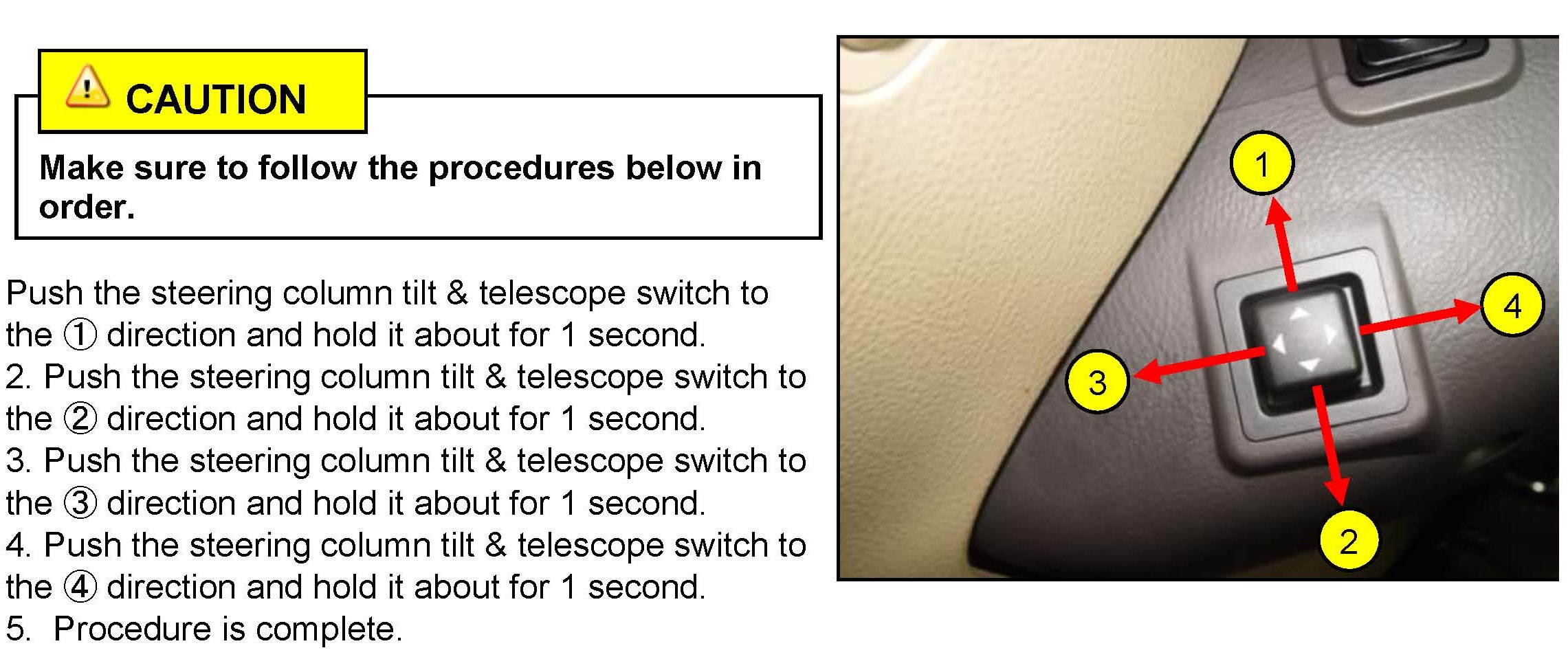 CAUTION

Make sure to follow the procedures below in order.

Push the steering column tilt & telescope switch to the ① direction and hold it about for 1 second.
2. Push the steering column tilt & telescope switch to the ② direction and hold it about for 1 second.
3. Push the steering column tilt & telescope switch to the ③ direction and hold it about for 1 second.
4. Push the steering column tilt & telescope switch to the ④ direction and hold it about for 1 second.
5. Procedure is complete.

1
4
3
2